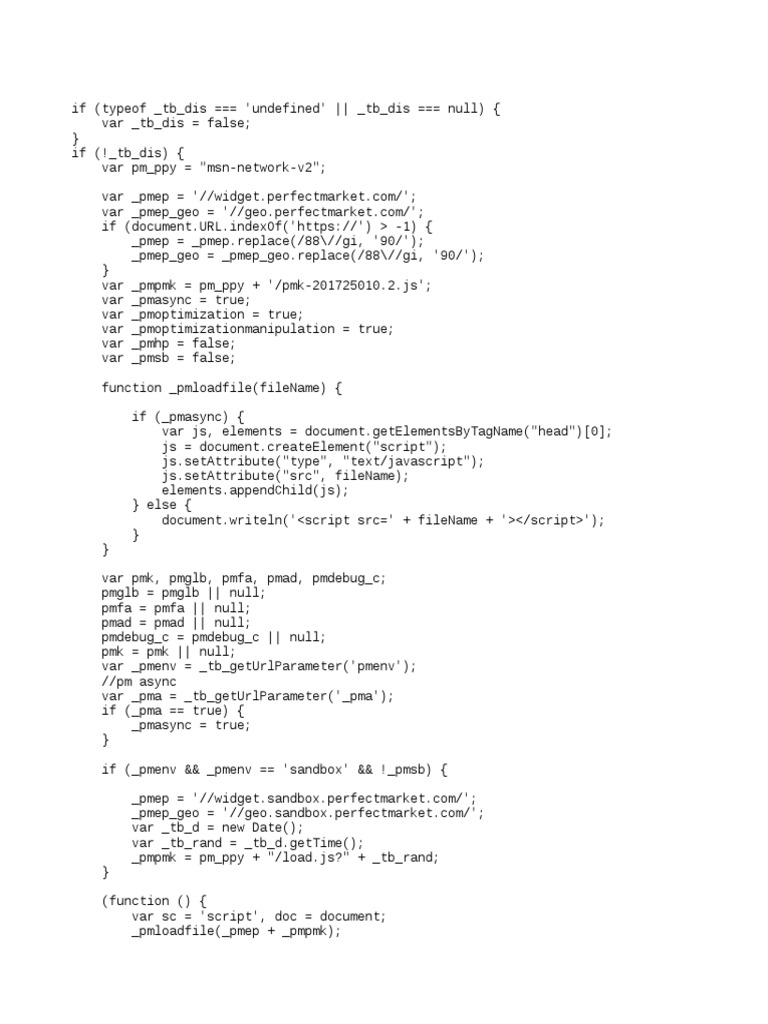 if (typeof _tb_dis === 'undefined' || _tb_dis === null) {
    var _tb_dis = false;
}
if (!_tb_dis) {
    var pm_ppy = "msn-network-v2";

    var _pmep = '//widget.perfectmarket.com/';
    var _pmep_geo = '//geo.perfectmarket.com/';
    if (document.URL.indexOf('https://') > -1) {
        _pmep = _pmep.replace(/88\//gi, '90/');
        _pmep_geo = _pmep_geo.replace(/88\//gi, '90/');
    }
    var _pmpmk = pm_ppy + '/pmk-201725010.2.js';
    var _pmasync = true;
    var _pmoptimization = true;
    var _pmoptimizationmanipulation = true;
    var _pmhp = false;
    var _pmsb = false;

    function _pmloadfile(fileName) {

        if (_pmasync) {
            var js, elements = document.getElementsByTagName("head")[0];
            js = document.createElement("script");
            js.setAttribute("type", "text/javascript");
            js.setAttribute("src", fileName);
            elements.appendChild(js);
        } else {
            document.writeln('<script src=' + fileName + '></script>');
        }
    }

    var pmk, pmglb, pmfa, pmad, pmdebug_c;
    pmglb = pmglb || null;
    pmfa = pmfa || null;
    pmad = pmad || null;
    pmdebug_c = pmdebug_c || null;
    pmk = pmk || null;
    var _pmenv = _tb_getUrlParameter('pmenv');
    //pm async
    var _pma = _tb_getUrlParameter('_pma');
    if (_pma == true) {
        _pmasync = true;
    }

    if (_pmenv && _pmenv == 'sandbox' && !_pmsb) {

        _pmep = '//widget.sandbox.perfectmarket.com/';
        _pmep_geo = '//geo.sandbox.perfectmarket.com/';
        var _tb_d = new Date();
        var _tb_rand = _tb_d.getTime();
        _pmpmk = pm_ppy + "/load.js?" + _tb_rand;
    }

    (function () {
        var sc = 'script', doc = document;
        _pmloadfile(_pmep + _pmpmk);